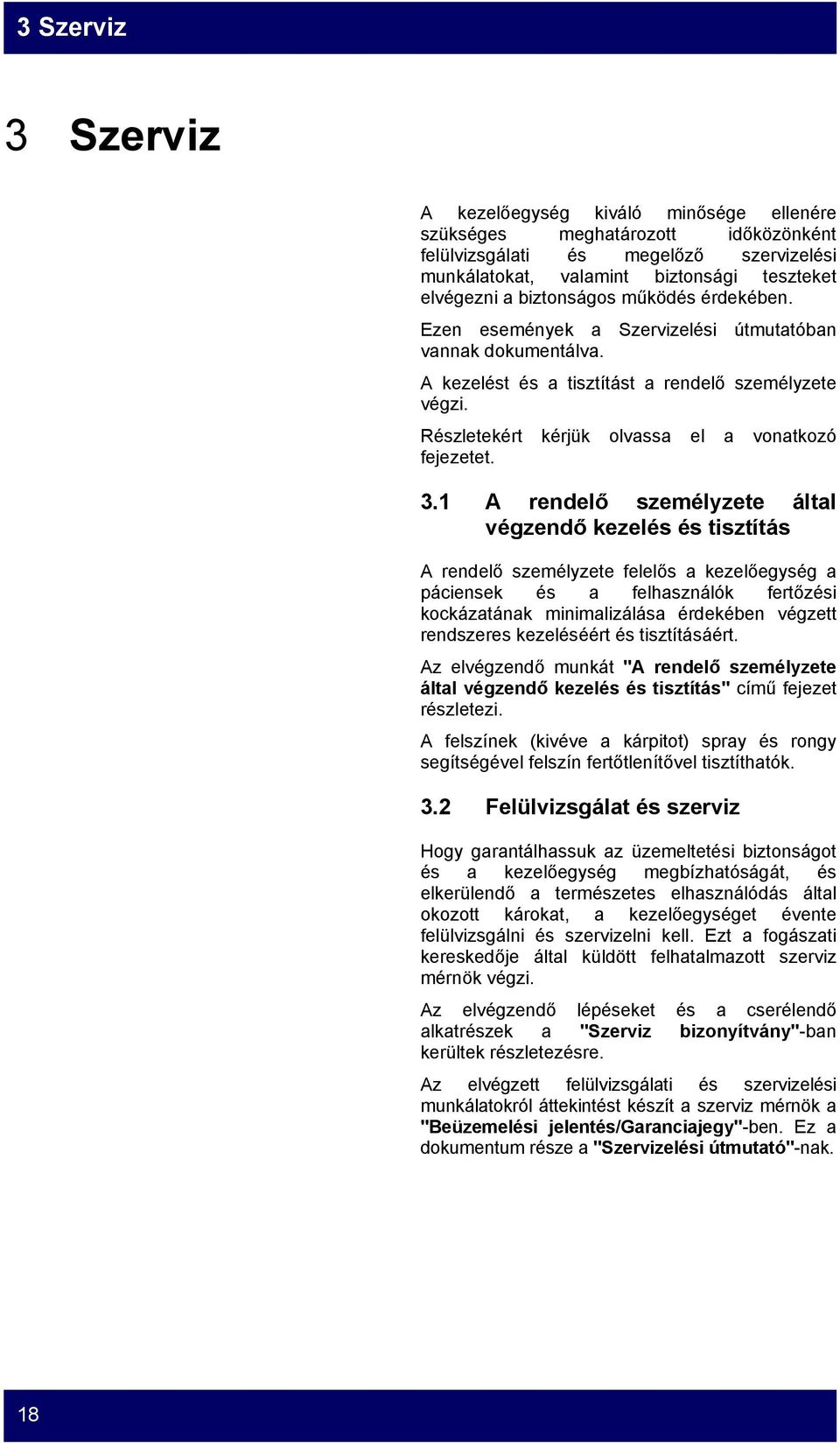 3 Szerviz

3 Szerviz

A kezelőegység kiváló minősége ellenére szükséges meghatározott időközönként felülvizsgálati és megelőző szervizelési munkálatokat, valamint biztonsági teszteket elvégezni a biztonságos működés érdekében.

Ezen események a Szervizelési útmutatóban vannak dokumentálva.

A kezelést és a tisztítást a rendelő személyzete végzi.

Részletekért kérjük olvassa el a vonatkozó fejezetet.

3.1 A rendelő személyzete által végzendő kezelés és tisztítás

A rendelő személyzete felelős a kezelőegység a páciensek és a felhasználók fertőzési kockázatának minimalizálása érdekében végzett rendszeres kezeléséért és tisztításáért.

Az elvégzendő munkát "A rendelő személyzete által végzendő kezelés és tisztítás" című fejezet részletezi.

A felszínek (kivéve a kárpitot) spray és rongy segítségével felszín fertőtlenítővel tisztíthatók.

3.2 Felülvizsgálat és szerviz

Hogy garantálhassuk az üzemeltetési biztonságot és a kezelőegység megbízhatóságát, és elkerülendő a természetes elhasználódás által okozott károkat, a kezelőegységet évente felülvizsgálni és szervizelni kell. Ezt a fogászati kereskedője által küldött felhatalmazott szerviz mérnök végzi.

Az elvégzendő lépéseket és a cserélendő alkatrészek a "Szerviz bizonyítvány"-ban kerültek részletezésre.

Az elvégzett felülvizsgálati és szervizelési munkálatokról áttekintést készít a szerviz mérnök a "Beüzemelési jelentés/Garanciajegy"-ben. Ez a dokumentum része a "Szervizelési útmutató"-nak.

18